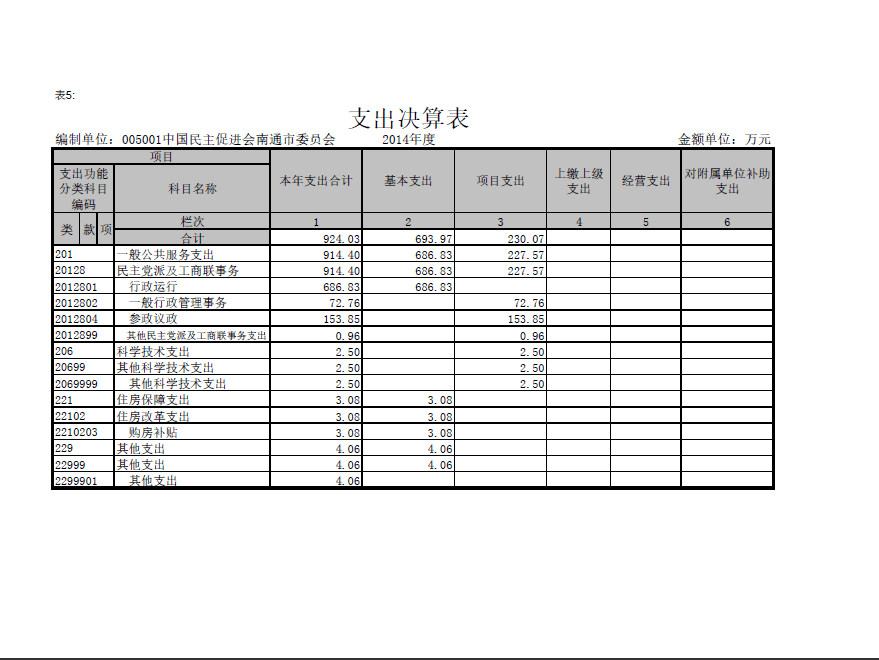 表5:

支出决算表

编制单位：005001中国民主促进会南通市委员会　　2014年度　　金额单位：万元

| 项目 | | 本年支出合计 | 基本支出 | 项目支出 | 上缴上级支出 | 经营支出 | 对附属单位补助支出 |
|---|---|---|---|---|---|---|---|
| 支出功能分类科目编码 | 科目名称 | | | | | | |
| 类 款 项 | 栏次 | 1 | 2 | 3 | 4 | 5 | 6 |
| | 合计 | 924.03 | 693.97 | 230.07 | | | |
| 201 | 一般公共服务支出 | 914.40 | 686.83 | 227.57 | | | |
| 20128 | 民主党派及工商联事务 | 914.40 | 686.83 | 227.57 | | | |
| 2012801 | 行政运行 | 686.83 | 686.83 | | | | |
| 2012802 | 一般行政管理事务 | 72.76 | | 72.76 | | | |
| 2012804 | 参政议政 | 153.85 | | 153.85 | | | |
| 2012899 | 其他民主党派及工商联事务支出 | 0.96 | | 0.96 | | | |
| 206 | 科学技术支出 | 2.50 | | 2.50 | | | |
| 20699 | 其他科学技术支出 | 2.50 | | 2.50 | | | |
| 2069999 | 其他科学技术支出 | 2.50 | | 2.50 | | | |
| 221 | 住房保障支出 | 3.08 | 3.08 | | | | |
| 22102 | 住房改革支出 | 3.08 | 3.08 | | | | |
| 2210203 | 购房补贴 | 3.08 | 3.08 | | | | |
| 229 | 其他支出 | 4.06 | 4.06 | | | | |
| 22999 | 其他支出 | 4.06 | 4.06 | | | | |
| 2299901 | 其他支出 | 4.06 | | | | | |